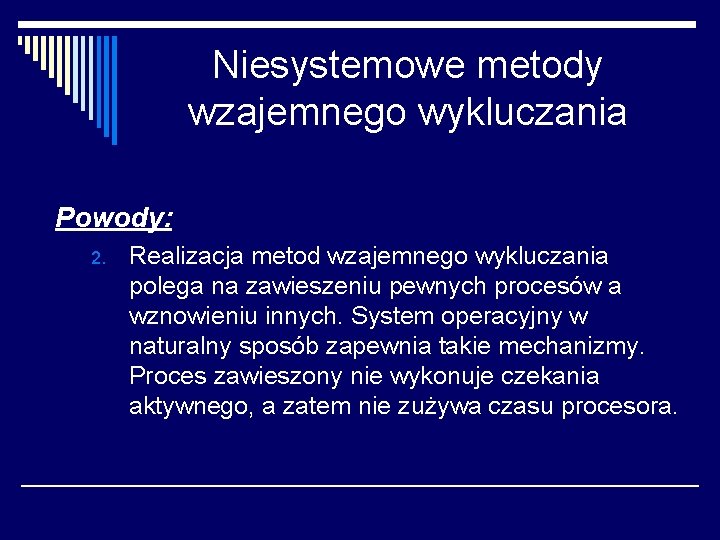 Niesystemowe metody wzajemnego wykluczania

Powody:

2. Realizacja metod wzajemnego wykluczania polega na zawieszeniu pewnych procesów a wznowieniu innych. System operacyjny w naturalny sposób zapewnia takie mechanizmy. Proces zawieszony nie wykonuje czekania aktywnego, a zatem nie zużywa czasu procesora.